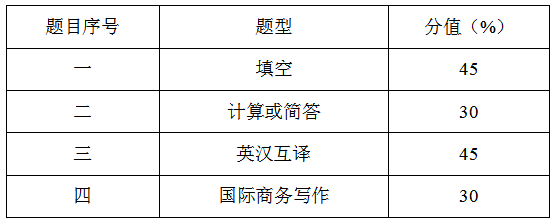 | 题目序号 | 题型 | 分值（%） |
|---|---|---|
| 一 | 填空 | 45 |
| 二 | 计算或简答 | 30 |
| 三 | 英汉互译 | 45 |
| 四 | 国际商务写作 | 30 |